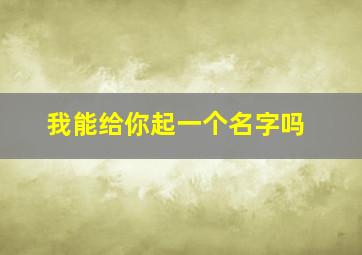 我能给你起一个名字吗